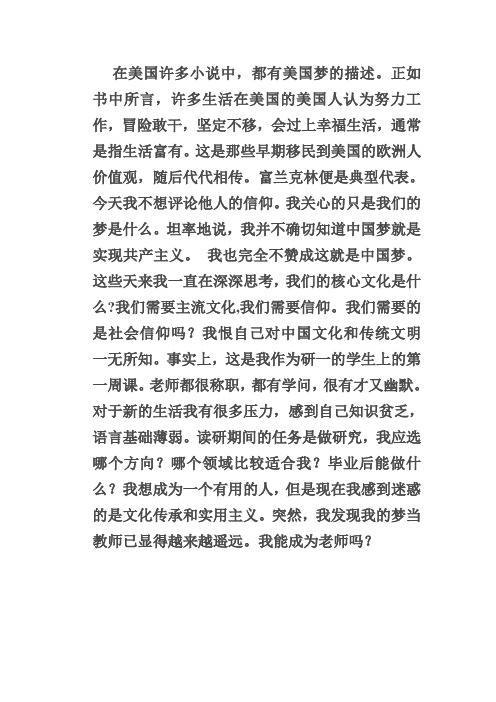 在美国许多小说中，都有美国梦的描述。正如书中所言，许多生活在美国的美国人认为努力工作，冒险敢干，坚定不移，会过上幸福生活，通常是指生活富有。这是那些早期移民到美国的欧洲人价值观，随后代代相传。富兰克林便是典型代表。今天我不想评论他人的信仰。我关心的只是我们的梦是什么。坦率地说，我并不确切知道中国梦就是实现共产主义。 我也完全不赞成这就是中国梦。这些天来我一直在深深思考，我们的核心文化是什么?我们需要主流文化,我们需要信仰。我们需要的是社会信仰吗？我恨自己对中国文化和传统文明一无所知。事实上，这是我作为研一的学生上的第一周课。老师都很称职，都有学问，很有才又幽默。对于新的生活我有很多压力，感到自己知识贫乏，语言基础薄弱。读研期间的任务是做研究，我应选哪个方向？哪个领域比较适合我？毕业后能做什么？我想成为一个有用的人，但是现在我感到迷惑的是文化传承和实用主义。突然，我发现我的梦当教师已显得越来越遥远。我能成为老师吗？